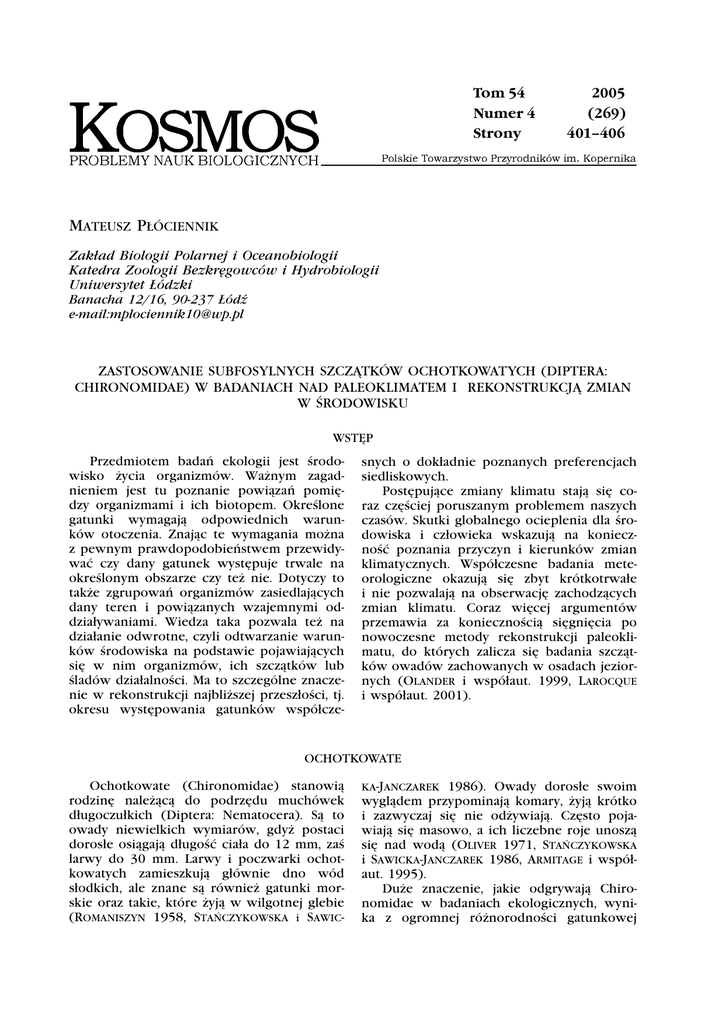 KOSMOS
PROBLEMY NAUK BIOLOGICZNYCH

Tom 54 2005
Numer 4 (269)
Strony 401–406

Polskie Towarzystwo Przyrodników im. Kopernika

MATEUSZ PŁÓCIENNIK

Zakład Biologii Polarnej i Oceanobiologii
Katedra Zoologii Bezkręgowców i Hydrobiologii
Uniwersytet Łódzki
Banacha 12/16, 90-237 Łódź
e-mail:mplociennik10@wp.pl

ZASTOSOWANIE SUBFOSYLNYCH SZCZĄTKÓW OCHOTKOWATYCH (DIPTERA: CHIRONOMIDAE) W BADANIACH NAD PALEOKLIMATEM I REKONSTRUKCJĄ ZMIAN W ŚRODOWISKU

WSTĘP

Przedmiotem badań ekologii jest środowisko życia organizmów. Ważnym zagadnieniem jest tu poznanie powiązań pomiędzy organizmami i ich biotopem. Określone gatunki wymagają odpowiednich warunków otoczenia. Znając te wymagania można z pewnym prawdopodobieństwem przewidywać czy dany gatunek występuje trwale na określonym obszarze czy też nie. Dotyczy to także zgrupowań organizmów zasiedlających dany teren i powiązanych wzajemnymi oddziaływaniami. Wiedza taka pozwala też na działanie odwrotne, czyli odtwarzanie warunków środowiska na podstawie pojawiających się w nim organizmów, ich szczątków lub śladów działalności. Ma to szczególne znaczenie w rekonstrukcji najbliższej przeszłości, tj. okresu występowania gatunków współczesnych o dokładnie poznanych preferencjach siedliskowych.

Postępujące zmiany klimatu stają się coraz częściej poruszanym problemem naszych czasów. Skutki globalnego ocieplenia dla środowiska i człowieka wskazują na konieczność poznania przyczyn i kierunków zmian klimatycznych. Współczesne badania meteorologiczne okazują się zbyt krótkotrwałe i nie pozwalają na obserwację zachodzących zmian klimatu. Coraz więcej argumentów przemawia za koniecznością sięgnięcia po nowoczesne metody rekonstrukcji paleoklimatu, do których zalicza się badania szczątków owadów zachowanych w osadach jeziornych (OLANDER i współaut. 1999, LAROCQUE i współaut. 2001).

OCHOTKOWATE

Ochotkowate (Chironomidae) stanowią rodzinę należącą do podrzędu muchówek długoczułkich (Diptera: Nematocera). Są to owady niewielkich wymiarów, gdyż postaci dorosłe osiągają długość ciała do 12 mm, zaś larwy do 30 mm. Larwy i poczwarki ochotkowatych zamieszkują głównie dno wód słodkich, ale znane są również gatunki morskie oraz takie, które żyją w wilgotnej glebie (ROMANISZYN 1958, STAŃCZYKOWSKA i SAWICKA-JANCZAREK 1986). Owady dorosłe swoim wyglądem przypominają komary, żyją krótko i zazwyczaj się nie odżywiają. Często pojawiają się masowo, a ich liczebne roje unoszą się nad wodą (OLIVER 1971, STAŃCZYKOWSKA i SAWICKA-JANCZAREK 1986, ARMITAGE i współaut. 1995).

Duże znaczenie, jakie odgrywają Chironomidae w badaniach ekologicznych, wynika z ogromnej różnorodności gatunkowej